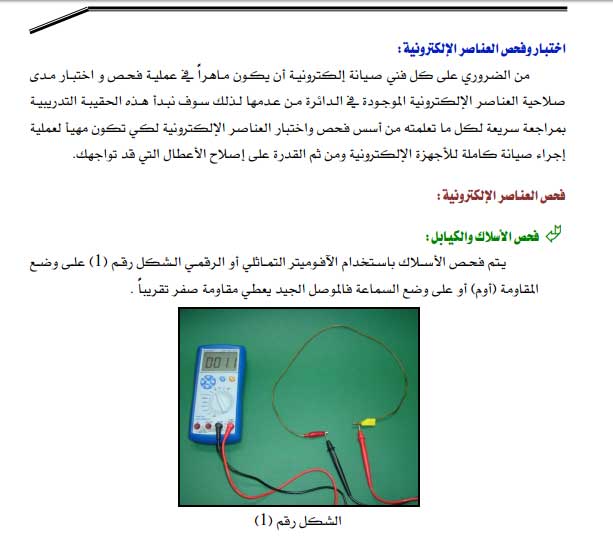 اختبار وفحص العناصر الإلكترونية :

من الضروري على كل فني صيانة إلكترونية أن يكون ماهراً في عملية فحص و اختبار مدى صلاحية العناصر الإلكترونية الموجودة في الدائرة من عدمها لذلك سوف نبدأ هذه الحقيبة التدريبية بمراجعة سريعة لكل ما تعلمته من أسس فحص واختبار العناصر الإلكترونية لكي تكون مهيأ لعملية إجراء صيانة كاملة للأجهزة الإلكترونية ومن ثم القدرة على إصلاح الأعطال التي قد تواجهك.

فحص العناصر الإلكترونية :

فحص الأسلاك والكيابل :

يتم فحص الأسلاك باستخدام الآفوميتر التماثلي أو الرقمي الشكل رقم (1) على وضع المقاومة (أوم) أو على وضع السماعة فالموصل الجيد يعطي مقاومة صفر تقريباً .

0011

الشكل رقم (1)